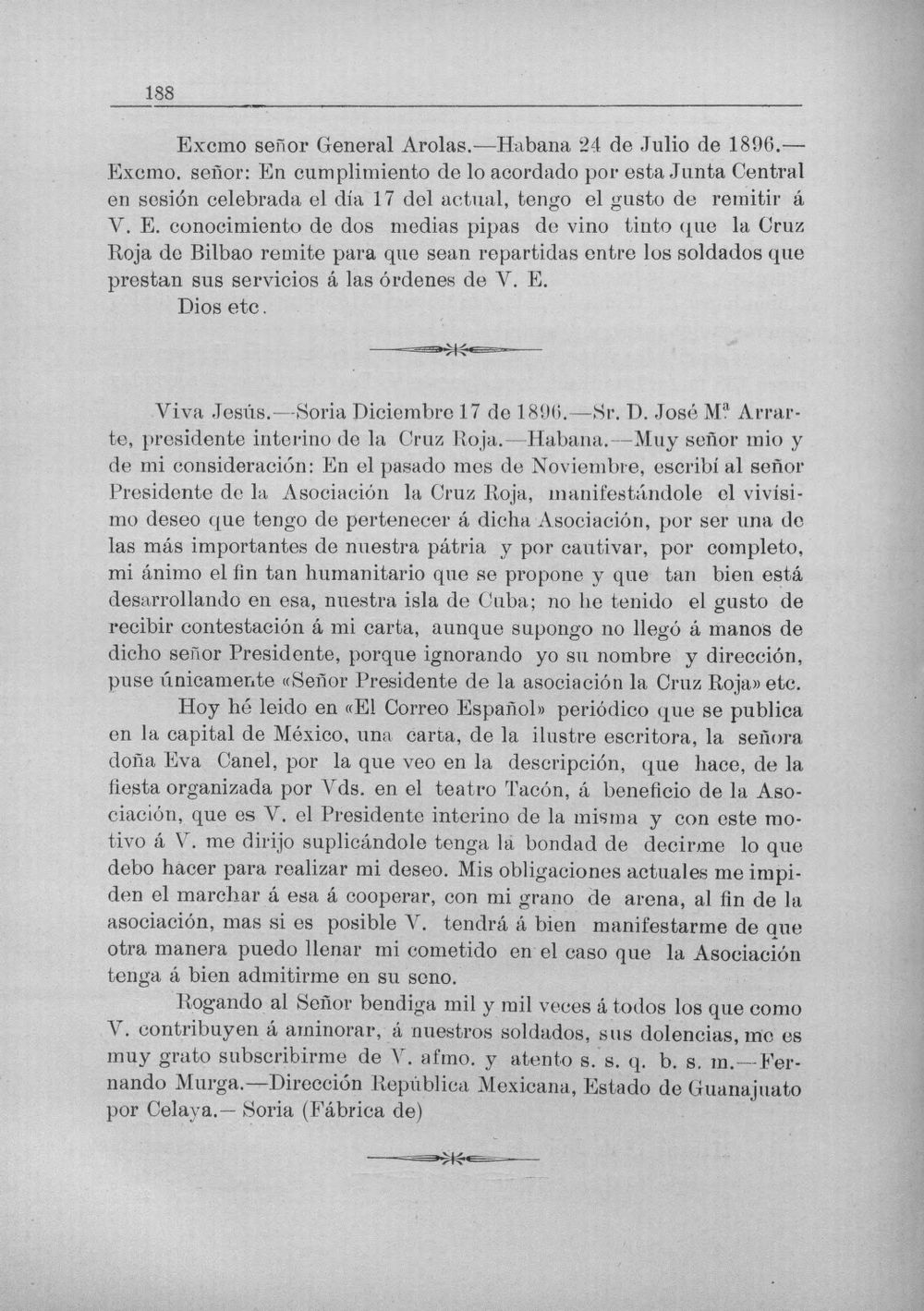 188

Excmo señor General Arolas.—Habana 24 de Julio de 1896.—Excmo. señor: En cumplimiento de lo acordado por esta Junta Central en sesión celebrada el día 17 del actual, tengo el gusto de remitir á V. E. conocimiento de dos medias pipas de vino tinto que la Cruz Roja de Bilbao remite para que sean repartidas entre los soldados que prestan sus servicios á las órdenes de V. E.

Dios etc.

Viva Jesús.—Soria Diciembre 17 de 1896.—Sr. D. José Mª Arrarte, presidente interino de la Cruz Roja.—Habana.—Muy señor mio y de mi consideración: En el pasado mes de Noviembre, escribí al señor Presidente de la Asociación la Cruz Roja, manifestándole el vivísimo deseo que tengo de pertenecer á dicha Asociación, por ser una de las más importantes de nuestra pátria y por cautivar, por completo, mi ánimo el fin tan humanitario que se propone y que tan bien está desarrollando en esa, nuestra isla de Cuba; no he tenido el gusto de recibir contestación á mi carta, aunque supongo no llegó á manos de dicho señor Presidente, porque ignorando yo su nombre y dirección, puse únicamente «Señor Presidente de la asociación la Cruz Roja» etc.

Hoy hé leido en «El Correo Español» periódico que se publica en la capital de México, una carta, de la ilustre escritora, la señora doña Eva Canel, por la que veo en la descripción, que hace, de la fiesta organizada por Vds. en el teatro Tacón, á beneficio de la Asociación, que es V. el Presidente interino de la misma y con este motivo á V. me dirijo suplicándole tenga la bondad de decirme lo que debo hacer para realizar mi deseo. Mis obligaciones actuales me impiden el marchar á esa á cooperar, con mi grano de arena, al fin de la asociación, mas si es posible V. tendrá á bien manifestarme de que otra manera puedo llenar mi cometido en el caso que la Asociación tenga á bien admitirme en su seno.

Rogando al Señor bendiga mil y mil veces á todos los que como V. contribuyen á aminorar, á nuestros soldados, sus dolencias, me es muy grato subscribirme de V. afmo. y atento s. s. q. b. s. m.—Fernando Murga.—Dirección República Mexicana, Estado de Guanajuato por Celaya.— Soria (Fábrica de)